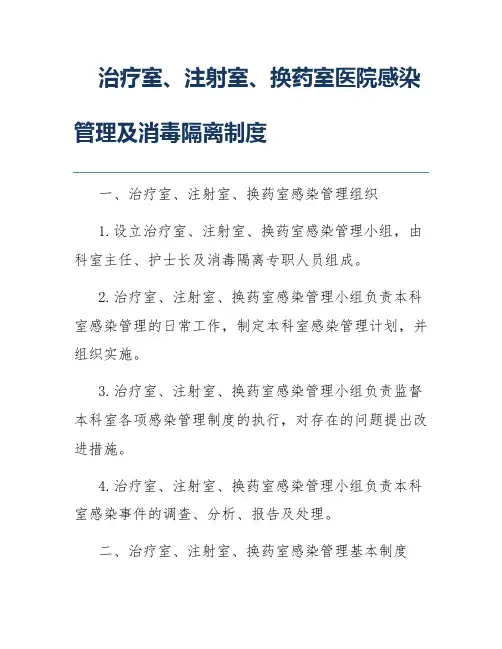 治疗室、注射室、换药室医院感染管理及消毒隔离制度

一、治疗室、注射室、换药室感染管理组织

1.设立治疗室、注射室、换药室感染管理小组，由科室主任、护士长及消毒隔离专职人员组成。

2.治疗室、注射室、换药室感染管理小组负责本科室感染管理的日常工作，制定本科室感染管理计划，并组织实施。

3.治疗室、注射室、换药室感染管理小组负责监督本科室各项感染管理制度的执行，对存在的问题提出改进措施。

4.治疗室、注射室、换药室感染管理小组负责本科室感染事件的调查、分析、报告及处理。

二、治疗室、注射室、换药室感染管理基本制度